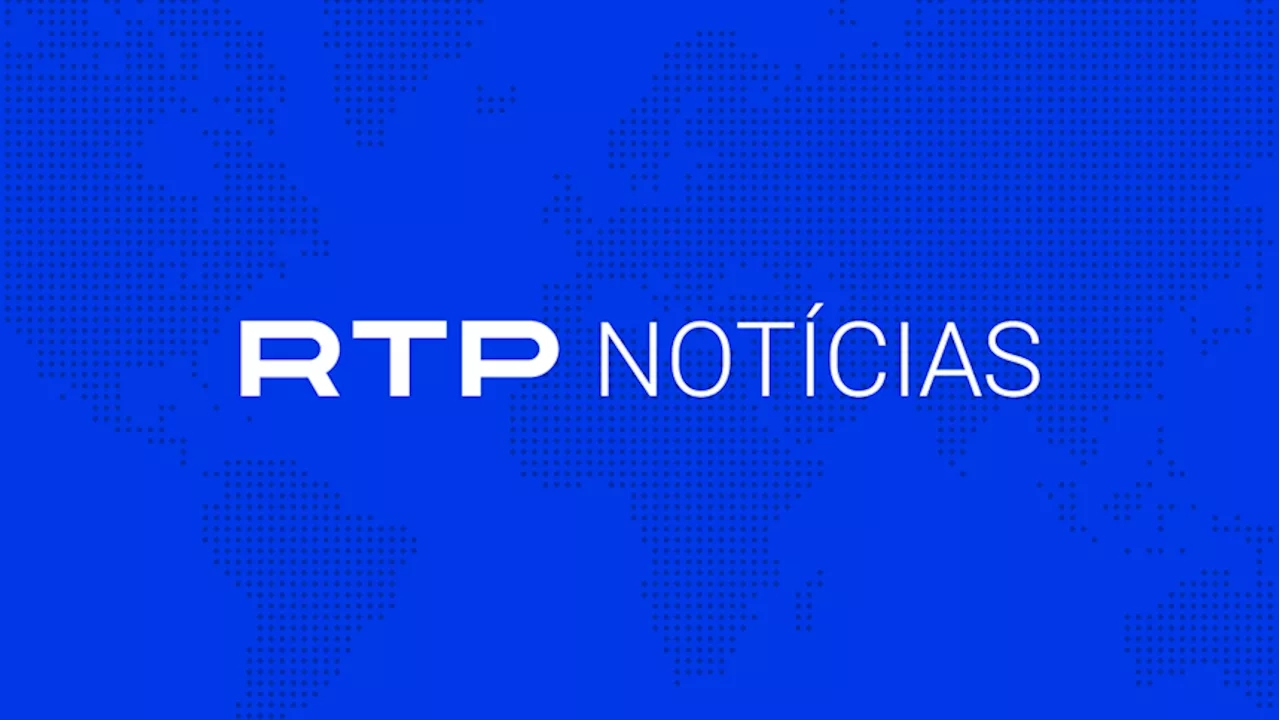 RTP NOTÍCIAS